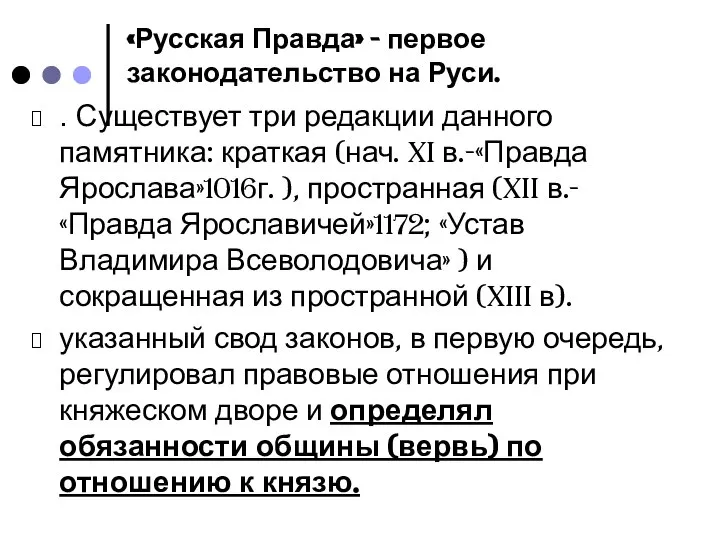 «Русская Правда» - первое законодательство на Руси.

. Существует три редакции данного памятника: краткая (нач. XI в.-«Правда Ярослава»1016г. ), пространная (XII в.- «Правда Ярославичей»1172; «Устав Владимира Всеволодовича» ) и сокращенная из пространной (XIII в).

указанный свод законов, в первую очередь, регулировал правовые отношения при княжеском дворе и определял обязанности общины (вервь) по отношению к князю.